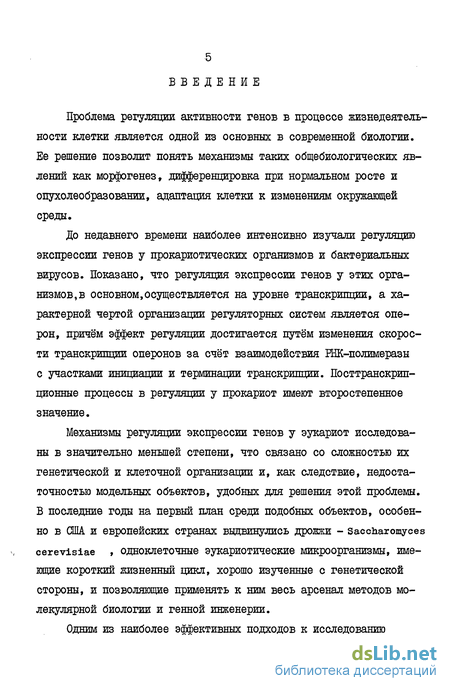 5

ВВЕДЕНИЕ

Проблема регуляции активности генов в процессе жизнедеятельности клетки является одной из основных в современной биологии. Ее решение позволит понять механизмы таких общебиологических явлений как морфогенез, дифференцировка при нормальном росте и опухолеобразовании, адаптация клетки к изменениям окружающей среды.

До недавнего времени наиболее интенсивно изучали регуляцию экспрессии генов у прокариотических организмов и бактериальных вирусов. Показано, что регуляция экспрессии генов у этих организмов,в основном,осуществляется на уровне транскрипции, а характерной чертой организации регуляторных систем является оперон, причём эффект регуляции достигается путём изменения скорости транскрипции оперонов за счёт взаимодействия РНК-полимеразы с участками инициации и терминации транскрипции. Посттранскрипционные процессы в регуляции у прокариот имеют второстепенное значение.

Механизмы регуляции экспрессии генов у эукариот исследованы в значительно меньшей степени, что связано со сложностью их генетической и клеточной организации и, как следствие, недостаточностью модельных объектов, удобных для решения этой проблемы. В последние годы на первый план среди подобных объектов, особенно в США и европейских странах выдвинулись дрожжи - Saccharomyces cerevisiae , одноклеточные эукариотические микроорганизмы, имеющие короткий жизненный цикл, хорошо изученные с генетической стороны, и позволяющие применять к ним весь арсенал методов молекулярной биологии и генной инженерии.

Одним из наиболее эффективных подходов к исследованию

dsLib.net
библиотека диссертаций